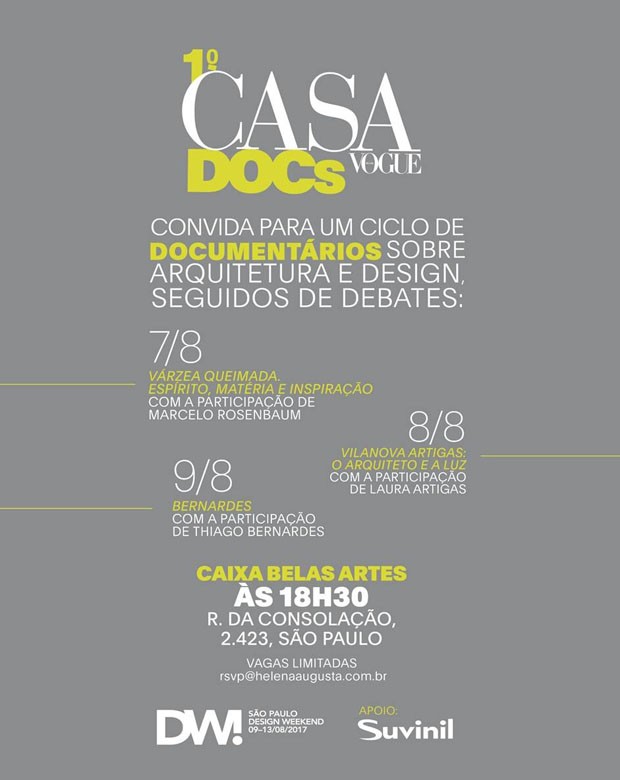 1º CASA VOGUE DOCs

CONVIDA PARA UM CICLO DE DOCUMENTÁRIOS SOBRE ARQUITETURA E DESIGN, SEGUIDOS DE DEBATES:

7/8
VÁRZEA QUEIMADA. ESPÍRITO, MATÉRIA E INSPIRAÇÃO
COM A PARTICIPAÇÃO DE MARCELO ROSENBAUM

8/8
VILANOVA ARTIGAS: O ARQUITETO E A LUZ
COM A PARTICIPAÇÃO DE LAURA ARTIGAS

9/8
BERNARDES
COM A PARTICIPAÇÃO DE THIAGO BERNARDES

CAIXA BELAS ARTES
ÀS 18H30
R. DA CONSOLAÇÃO, 2.423, SÃO PAULO

VAGAS LIMITADAS
rsvp@helenaaugusta.com.br

DW! SÃO PAULO DESIGN WEEKEND 09–13/08/2017

APOIO: Suvinil